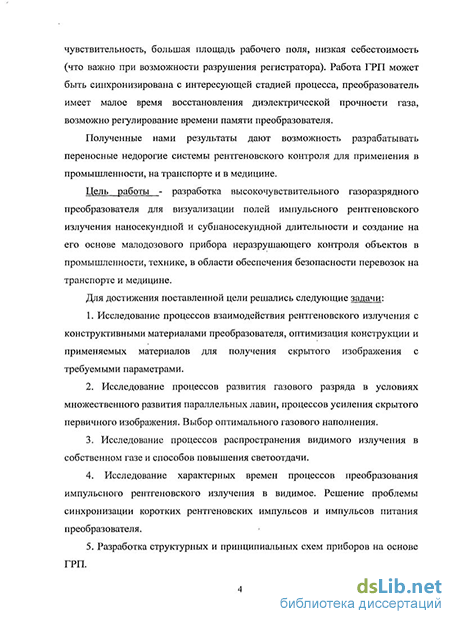 чувствительность, большая площадь рабочего поля, низкая себестоимость (что важно при возможности разрушения регистратора). Работа ГРП может быть синхронизирована с интересующей стадией процесса, преобразователь имеет малое время восстановления диэлектрической прочности газа, возможно регулирование времени памяти преобразователя.

Полученные нами результаты дают возможность разрабатывать переносные недорогие системы рентгеновского контроля для применения в промышленности, на транспорте и в медицине.

Цель работы - разработка высокочувствительного газоразрядного преобразователя для визуализации полей импульсного рентгеновского излучения наносекундной и субнаносекундной длительности и создание на его основе малодозового прибора неразрушающего контроля объектов в промышленности, технике, в области обеспечения безопасности перевозок на транспорте и медицине.

Для достижения поставленной цели решались следующие задачи:

1. Исследование процессов взаимодействия рентгеновского излучения с конструктивными материалами преобразователя, оптимизация конструкции и применяемых материалов для получения скрытого изображения с требуемыми параметрами.

2. Исследование процессов развития газового разряда в условиях множественного развития параллельных лавин, процессов усиления скрытого первичного изображения. Выбор оптимального газового наполнения.

3. Исследование процессов распространения видимого излучения в собственном газе и способов повышения светоотдачи.

4. Исследование характерных времен процессов преобразования импульсного рентгеновского излучения в видимое. Решение проблемы синхронизации коротких рентгеновских импульсов и импульсов питания преобразователя.

5. Разработка структурных и принципиальных схем приборов на основе ГРП.

4

dsLib.net
библиотека диссертаций